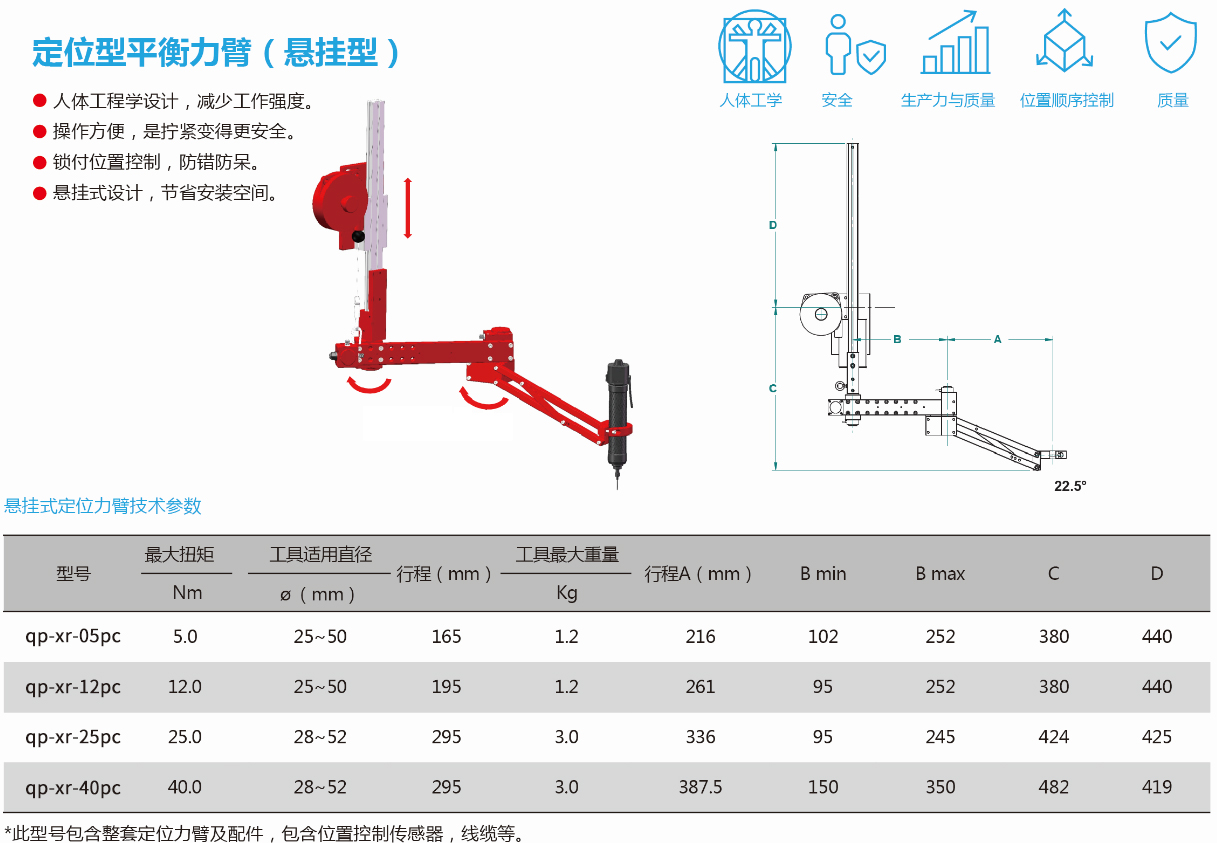 定位型平衡力臂（悬挂型）

• 人体工程学设计，减少工作强度。
• 操作方便，是拧紧变得更安全。
• 锁付位置控制，防错防呆。
• 悬挂式设计，节省安装空间。

人体工学
安全
生产力与质量
位置顺序控制
质量

D
B
A
C
22.5°

悬挂式定位力臂技术参数

| 型号 | 最大扭矩 Nm | 工具适用直径 ø（mm） | 行程（mm） | 工具最大重量 Kg | 行程A（mm） | B min | B max | C | D |
|---|---|---|---|---|---|---|---|---|---|
| qp-xr-05pc | 5.0 | 25~50 | 165 | 1.2 | 216 | 102 | 252 | 380 | 440 |
| qp-xr-12pc | 12.0 | 25~50 | 195 | 1.2 | 261 | 95 | 252 | 380 | 440 |
| qp-xr-25pc | 25.0 | 28~52 | 295 | 3.0 | 336 | 95 | 245 | 424 | 425 |
| qp-xr-40pc | 40.0 | 28~52 | 295 | 3.0 | 387.5 | 150 | 350 | 482 | 419 |

*此型号包含整套定位力臂及配件，包含位置控制传感器，线缆等。